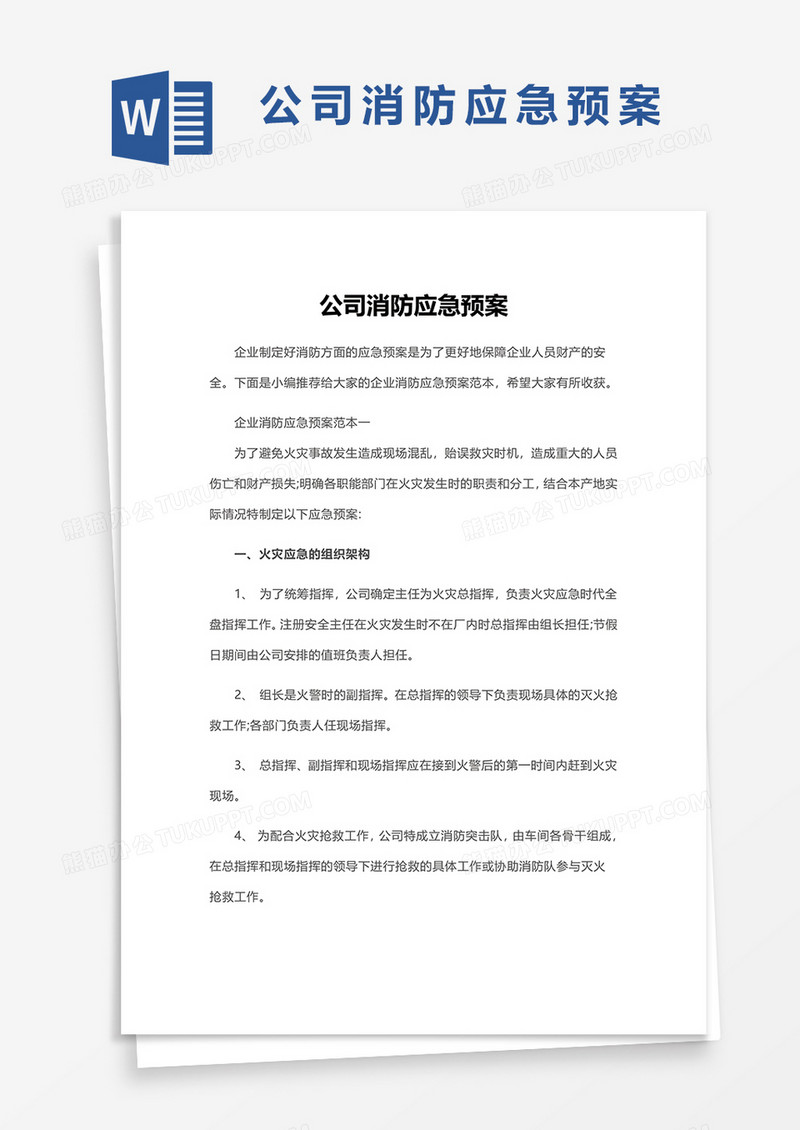 W

公司消防应急预案

熊猫办公 TUKUPPT.COM

公司消防应急预案

企业制定好消防方面的应急预案是为了更好地保障企业人员财产的安全。下面是小编推荐给大家的企业消防应急预案范本，希望大家有所收获。

企业消防应急预案范本一

为了避免火灾事故发生造成现场混乱，贻误救灾时机，造成重大的人员伤亡和财产损失;明确各职能部门在火灾发生时的职责和分工，结合本产地实际情况特制定以下应急预案:

一、火灾应急的组织架构

1、 为了统筹指挥，公司确定主任为火灾总指挥，负责火灾应急时代全盘指挥工作。注册安全主任在火灾发生时不在厂内时总指挥由组长担任;节假日期间由公司安排的值班负责人担任。

2、 组长是火警时的副指挥。在总指挥的领导下负责现场具体的灭火抢救工作;各部门负责人任现场指挥。

3、 总指挥、副指挥和现场指挥应在接到火警后的第一时间内赶到火灾现场。

4、 为配合火灾抢救工作，公司特成立消防突击队，由车间各骨干组成，在总指挥和现场指挥的领导下进行抢救的具体工作或协助消防队参与灭火抢救工作。